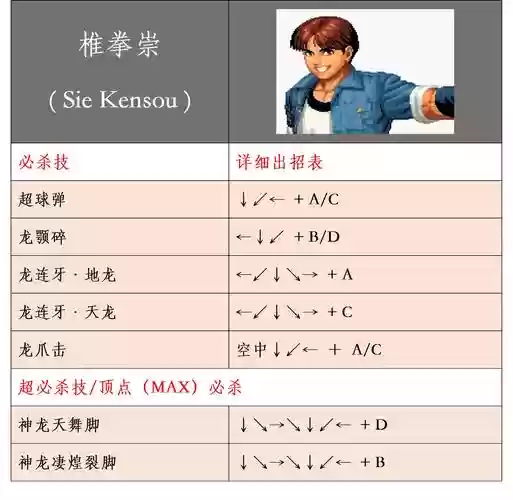 | 椎拳崇 ( Sie Kensou ) | |
|---|---|
| 必杀技 | 详细出招表 |
| 超球弹 | ↓↙← + A/C |
| 龙颚碎 | ←↓↙ + B/D |
| 龙连牙 · 地龙 | ←↙↓↘→ + A |
| 龙连牙 · 天龙 | ←↙↓↘→ + C |
| 龙爪击 | 空中↓↙← + A/C |
| 超必杀技/顶点（MAX）必杀 | |
| 神龙天舞脚 | ↓↘→↘↓↙← + D |
| 神龙凄煌裂脚 | ↓↘→↘↓↙← + B |